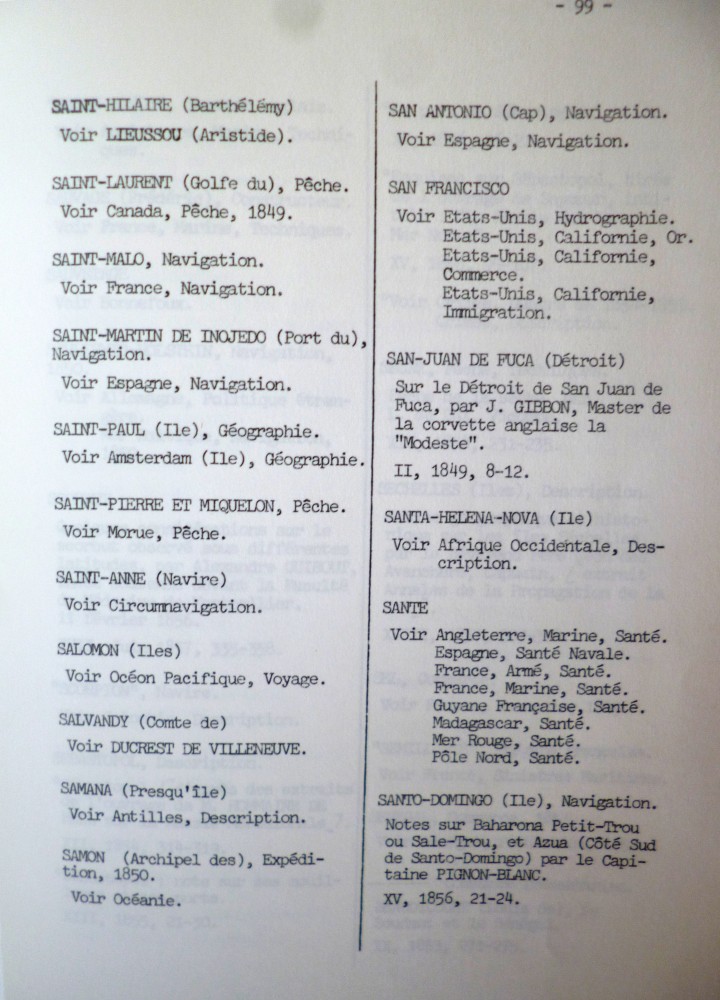 - 99 -

SAINT-HILAIRE (Barthélémy)
Voir LIEUSSOU (Aristide).

SAINT-LAURENT (Golfe du), Pêche.
Voir Canada, Pêche, 1849.

SAINT-MALO, Navigation.
Voir France, Navigation.

SAINT-MARTIN DE INOJEDO (Port du), Navigation.
Voir Espagne, Navigation.

SAINT-PAUL (Ile), Géographie.
Voir Amsterdam (Ile), Géographie.

SAINT-PIERRE ET MIQUELON, Pêche.
Voir Morue, Pêche.

SAINT-ANNE (Navire)
Voir Circumnavigation.

SALOMON (Iles)
Voir Océon Pacifique, Voyage.

SALVANDY (Comte de)
Voir DUCREST DE VILLENEUVE.

SAMANA (Presqu'île)
Voir Antilles, Description.

SAMON (Archipel des), Expédition, 1850.
Voir Océanie.

SAN ANTONIO (Cap), Navigation.
Voir Espagne, Navigation.

SAN FRANCISCO
Voir Etats-Unis, Hydrographie.
Etats-Unis, Californie, Or.
Etats-Unis, Californie, Commerce.
Etats-Unis, Californie, Immigration.

SAN-JUAN DE FUCA (Détroit)
Sur le Détroit de San Juan de Fuca, par J. GIBBON, Master de la corvette anglaise la "Modeste".
II, 1849, 8-12.

SANTA-HELENA-NOVA (Ile)
Voir Afrique Occidentale, Description.

SANTE
Voir Angleterre, Marine, Santé.
Espagne, Santé Navale.
France, Armé, Santé.
France, Marine, Santé.
Guyane Française, Santé.
Madagascar, Santé.
Mer Rouge, Santé.
Pôle Nord, Santé.

SANTO-DOMINGO (Ile), Navigation.
Notes sur Baharona Petit-Trou ou Sale-Trou, et Azua (Côté Sud de Santo-Domingo) par le Capitaine PIGNON-BLANC.
XV, 1856, 21-24.